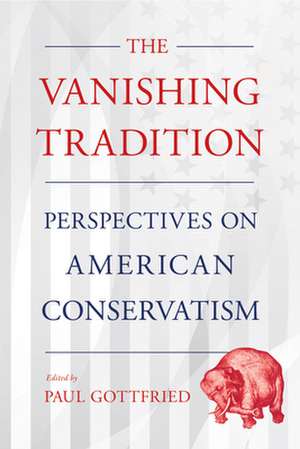 THE
VANISHING
TRADITION

PERSPECTIVES ON
AMERICAN
CONSERVATISM

Edited by
PAUL GOTTFRIED